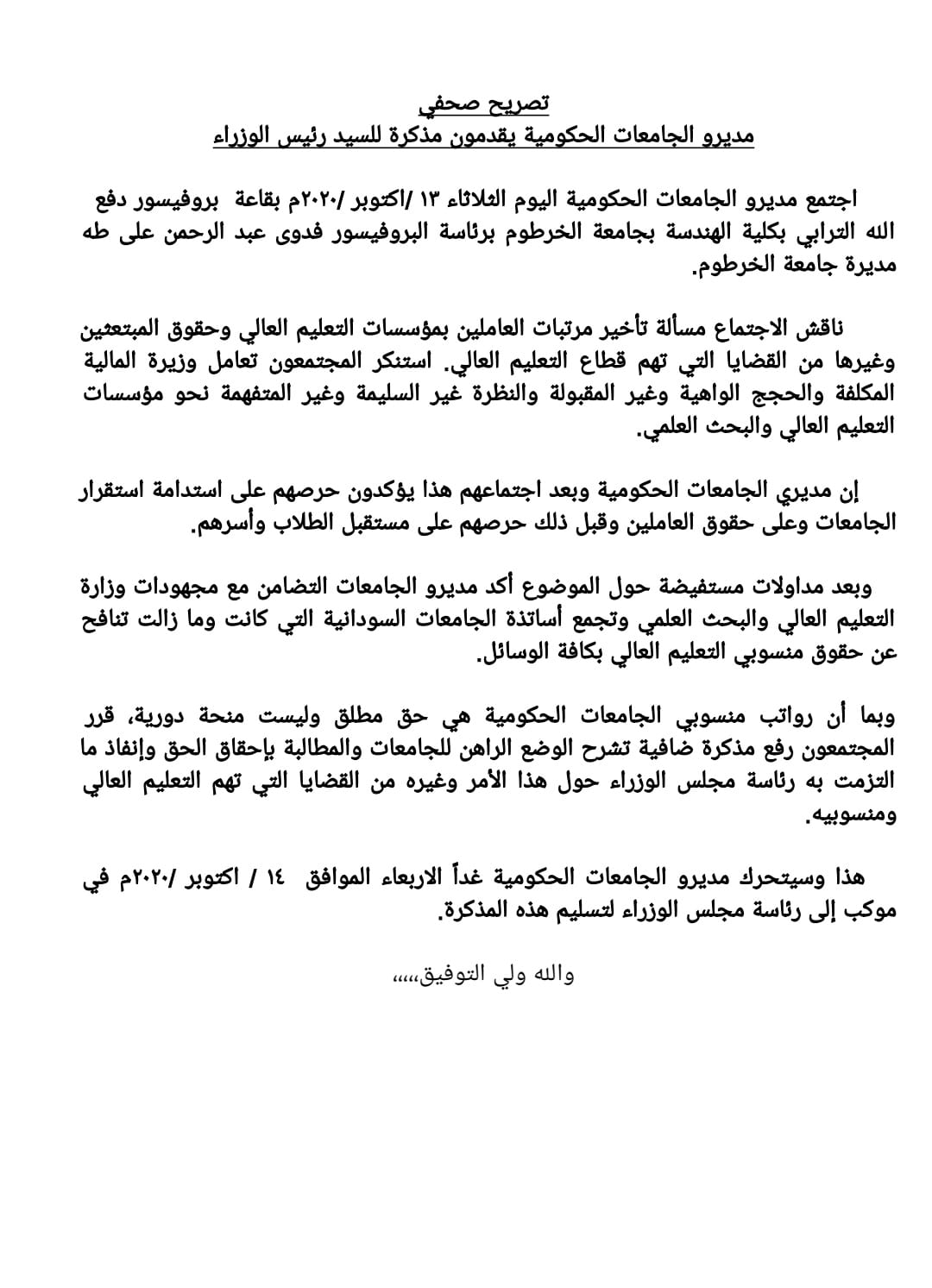 تصريح صحفي
مديرو الجامعات الحكومية يقدمون مذكرة للسيد رئيس الوزراء

اجتمع مديرو الجامعات الحكومية اليوم الثلاثاء ١٣ /اكتوبر /٢٠٢٠م بقاعة بروفيسور دفع الله الترابي بكلية الهندسة بجامعة الخرطوم برئاسة البروفيسور فدوى عبد الرحمن على طه مديرة جامعة الخرطوم.

ناقش الاجتماع مسألة تأخير مرتبات العاملين بمؤسسات التعليم العالي وحقوق المبتعثين وغيرها من القضايا التي تهم قطاع التعليم العالي. استنكر المجتمعون تعامل وزيرة المالية المكلفة والحجج الواهية وغير المقبولة والنظرة غير السليمة وغير المتفهمة نحو مؤسسات التعليم العالي والبحث العلمي.

إن مديري الجامعات الحكومية وبعد اجتماعهم هذا يؤكدون حرصهم على استدامة استقرار الجامعات وعلى حقوق العاملين وقبل ذلك حرصهم على مستقبل الطلاب وأسرهم.

وبعد مداولات مستفيضة حول الموضوع أكد مديرو الجامعات التضامن مع مجهودات وزارة التعليم العالي والبحث العلمي وتجمع أساتذة الجامعات السودانية التي كانت وما زالت تنافح عن حقوق منسوبي التعليم العالي بكافة الوسائل.

وبما أن رواتب منسوبي الجامعات الحكومية هي حق مطلق وليست منحة دورية، قرر المجتمعون رفع مذكرة ضافية تشرح الوضع الراهن للجامعات والمطالبة بإحقاق الحق وإنفاذ ما التزمت به رئاسة مجلس الوزراء حول هذا الأمر وغيره من القضايا التي تهم التعليم العالي ومنسوبيه.

هذا وسيتحرك مديرو الجامعات الحكومية غداً الاربعاء الموافق ١٤ / اكتوبر /٢٠٢٠م في موكب إلى رئاسة مجلس الوزراء لتسليم هذه المذكرة.

والله ولي التوفيق،،،،،